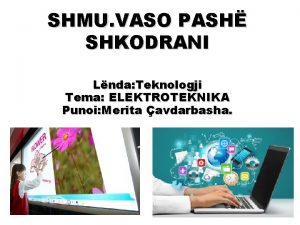 SHMU.VASO PASHË SHKODRANI

Lënda:Teknologji
Tema: ELEKTROTEKNIKA
Punoi:Merita Çavdarbasha.

FLOWER